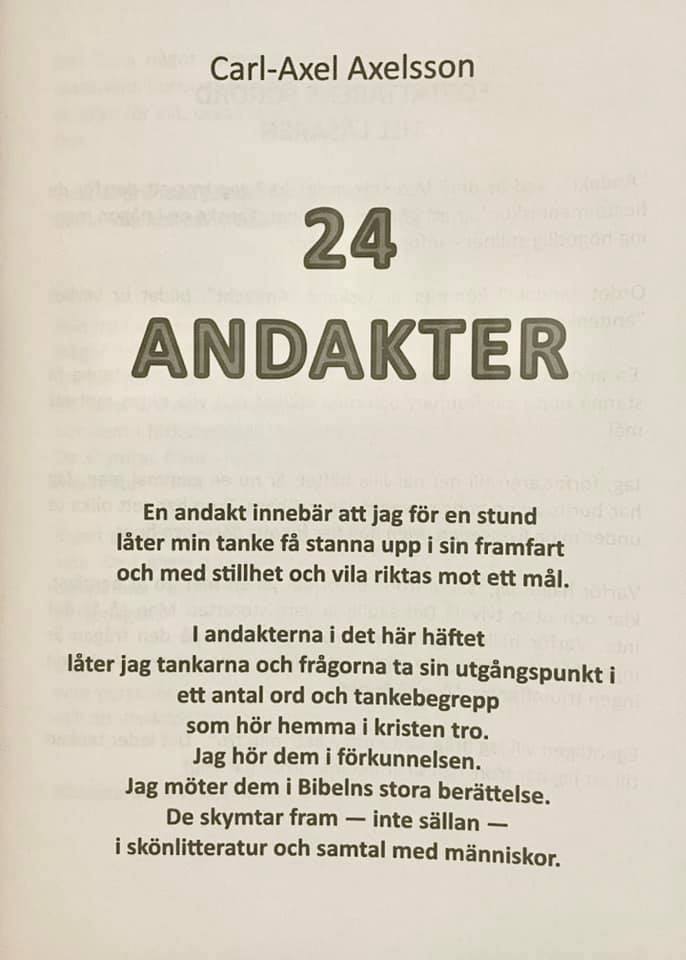 Carl-Axel Axelsson

24

ANDAKTER

En andakt innebär att jag för en stund låter min tanke få stanna upp i sin framfart och med stillhet och vila riktas mot ett mål.

I andakterna i det här häftet låter jag tankarna och frågorna ta sin utgångspunkt i ett antal ord och tankebegrepp som hör hemma i kristen tro. Jag hör dem i förkunnelsen. Jag möter dem i Bibelns stora berättelse. De skymtar fram — inte sällan — i skönlitteratur och samtal med människor.